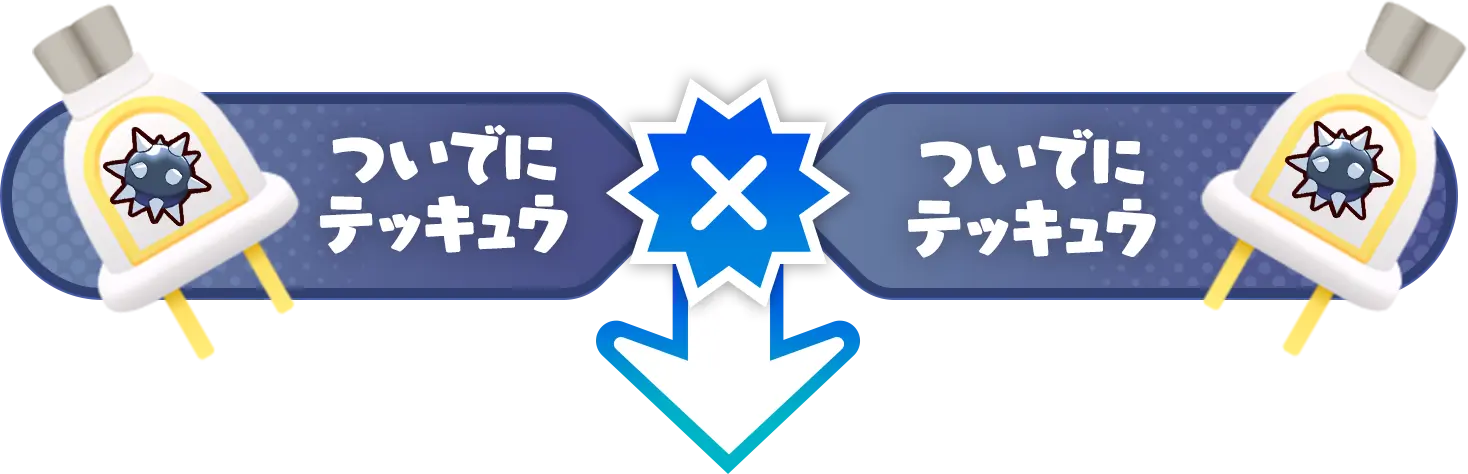 ついでに
テッキュウ

×

ついでに
テッキュウ